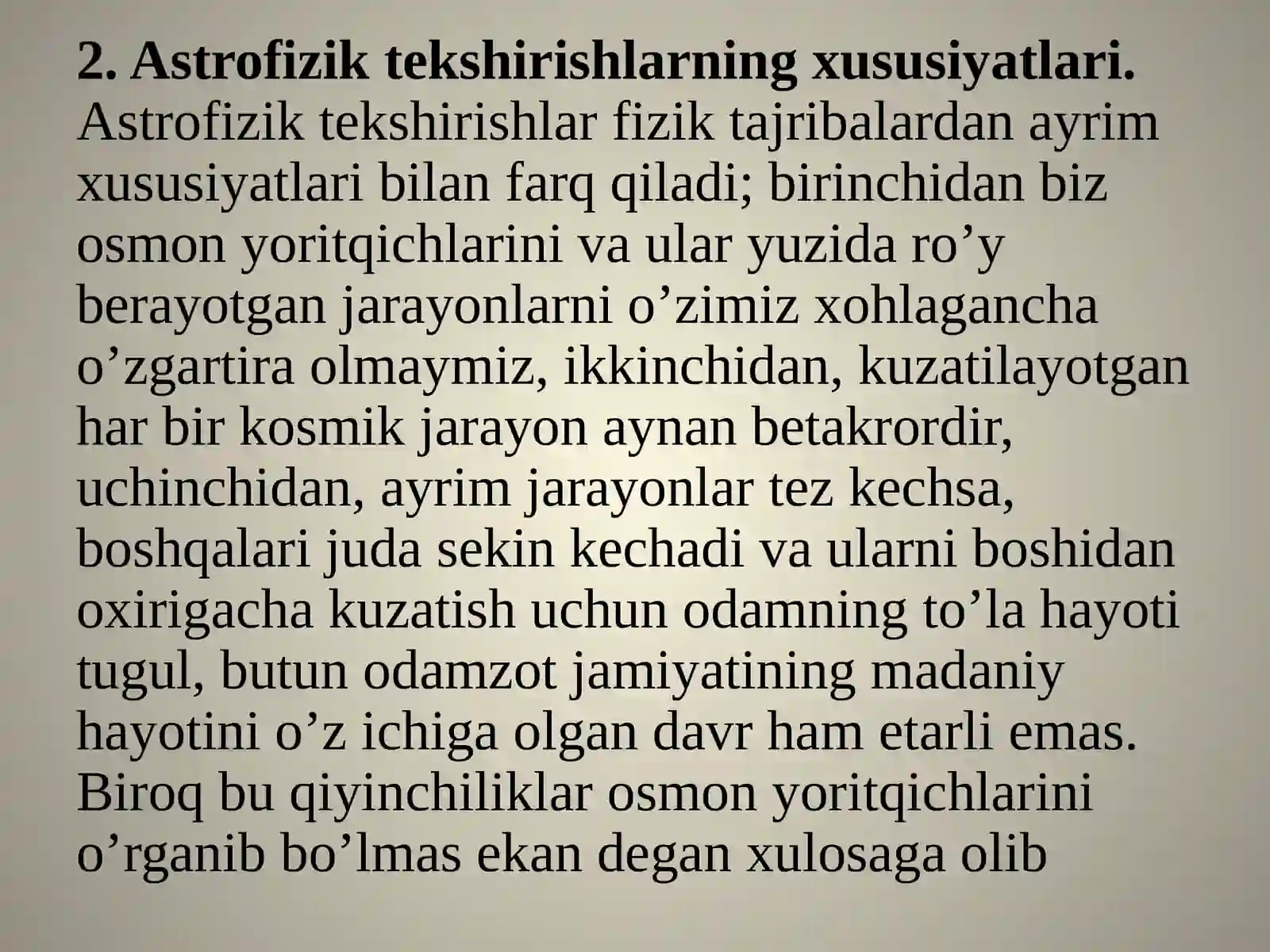 2. Astrofizik tekshirishlarning xususiyatlari.

Astrofizik tekshirishlar fizik tajribalardan ayrim xususiyatlari bilan farq qiladi; birinchidan biz osmon yoritqichlarini va ular yuzida ro'y berayotgan jarayonlarni o'zimiz xohlagancha o'zgartira olmaymiz, ikkinchidan, kuzatilayotgan har bir kosmik jarayon aynan betakrordir, uchinchidan, ayrim jarayonlar tez kechsa, boshqalari juda sekin kechadi va ularni boshidan oxirigacha kuzatish uchun odamning to'la hayoti tugul, butun odamzot jamiyatining madaniy hayotini o'z ichiga olgan davr ham etarli emas. Biroq bu qiyinchiliklar osmon yoritqichlarini o'rganib bo'lmas ekan degan xulosaga olib